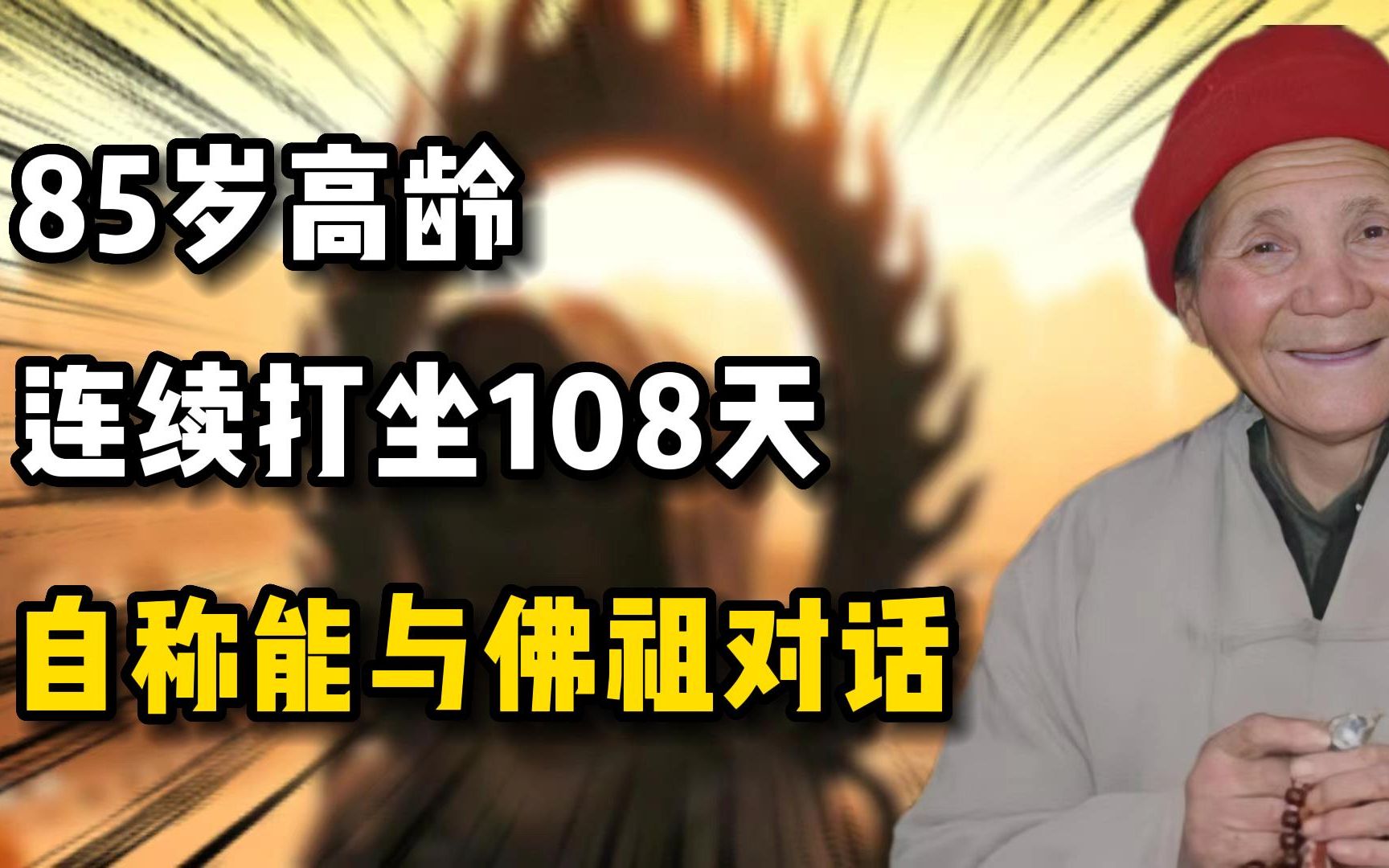 85岁高龄
连续打坐108天
自称能与佛祖对话